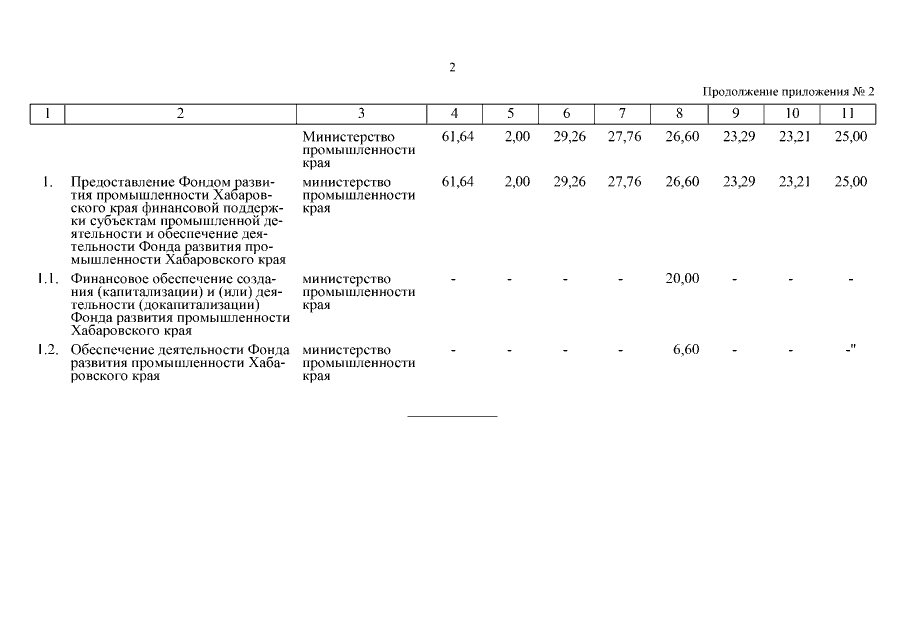 2

Продолжение приложения № 2

| 1 | 2 | 3 | 4 | 5 | 6 | 7 | 8 | 9 | 10 | 11 |
|---|---|---|---|---|---|---|---|---|---|---|
| | | Министерство промышленности края | 61,64 | 2,00 | 29,26 | 27,76 | 26,60 | 23,29 | 23,21 | 25,00 |
| 1. | Предоставление Фондом развития промышленности Хабаровского края финансовой поддержки субъектам промышленной деятельности и обеспечение деятельности Фонда развития промышленности Хабаровского края | министерство промышленности края | 61,64 | 2,00 | 29,26 | 27,76 | 26,60 | 23,29 | 23,21 | 25,00 |
| 1.1. | Финансовое обеспечение создания (капитализации) и (или) деятельности (докапитализации) Фонда развития промышленности Хабаровского края | министерство промышленности края | - | - | - | - | 20,00 | - | - | - |
| 1.2. | Обеспечение деятельности Фонда развития промышленности Хабаровского края | министерство промышленности края | - | - | - | - | 6,60 | - | - | -" |